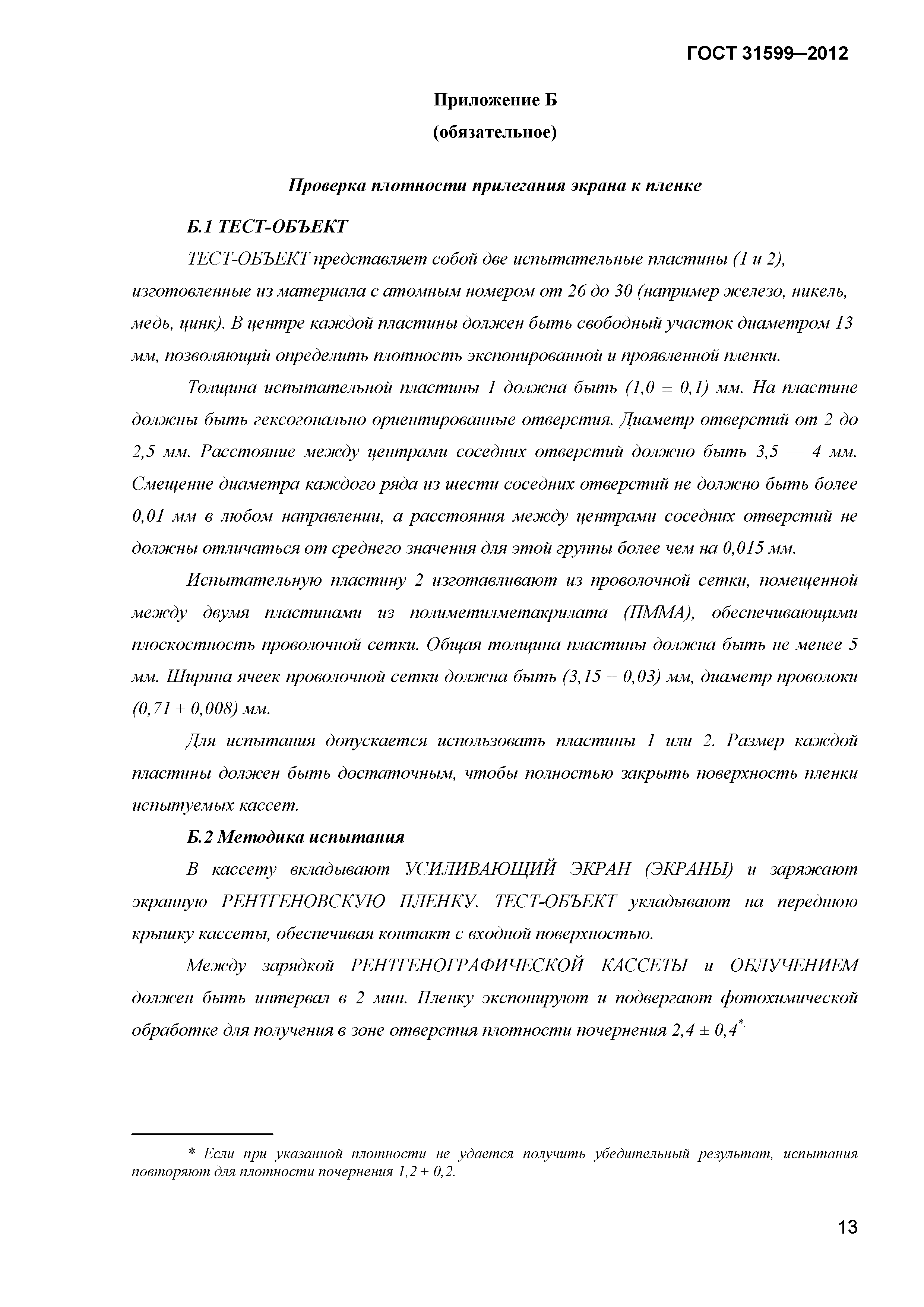 ГОСТ 31599—2012

Приложение Б
(обязательное)

Проверка плотности прилегания экрана к пленке

Б.1 ТЕСТ-ОБЪЕКТ

ТЕСТ-ОБЪЕКТ представляет собой две испытательные пластины (1 и 2), изготовленные из материала с атомным номером от 26 до 30 (например железо, никель, медь, цинк). В центре каждой пластины должен быть свободный участок диаметром 13 мм, позволяющий определить плотность экспонированной и проявленной пленки.

Толщина испытательной пластины 1 должна быть (1,0 ± 0,1) мм. На пластине должны быть гексогонально ориентированные отверстия. Диаметр отверстий от 2 до 2,5 мм. Расстояние между центрами соседних отверстий должно быть 3,5 — 4 мм. Смещение диаметра каждого ряда из шести соседних отверстий не должно быть более 0,01 мм в любом направлении, а расстояния между центрами соседних отверстий не должны отличаться от среднего значения для этой группы более чем на 0,015 мм.

Испытательную пластину 2 изготавливают из проволочной сетки, помещенной между двумя пластинами из полиметилметакрилата (ПММА), обеспечивающими плоскостность проволочной сетки. Общая толщина пластины должна быть не менее 5 мм. Ширина ячеек проволочной сетки должна быть (3,15 ± 0,03) мм, диаметр проволоки (0,71 ± 0,008) мм.

Для испытания допускается использовать пластины 1 или 2. Размер каждой пластины должен быть достаточным, чтобы полностью закрыть поверхность пленки испытуемых кассет.

Б.2 Методика испытания

В кассету вкладывают УСИЛИВАЮЩИЙ ЭКРАН (ЭКРАНЫ) и заряжают экранную РЕНТГЕНОВСКУЮ ПЛЕНКУ. ТЕСТ-ОБЪЕКТ укладывают на переднюю крышку кассеты, обеспечивая контакт с входной поверхностью.

Между зарядкой РЕНТГЕНОГРАФИЧЕСКОЙ КАССЕТЫ и ОБЛУЧЕНИЕМ должен быть интервал в 2 мин. Пленку экспонируют и подвергают фотохимической обработке для получения в зоне отверстия плотности почернения 2,4 ± 0,4*.

* Если при указанной плотности не удается получить убедительный результат, испытания повторяют для плотности почернения 1,2 ± 0,2.

13